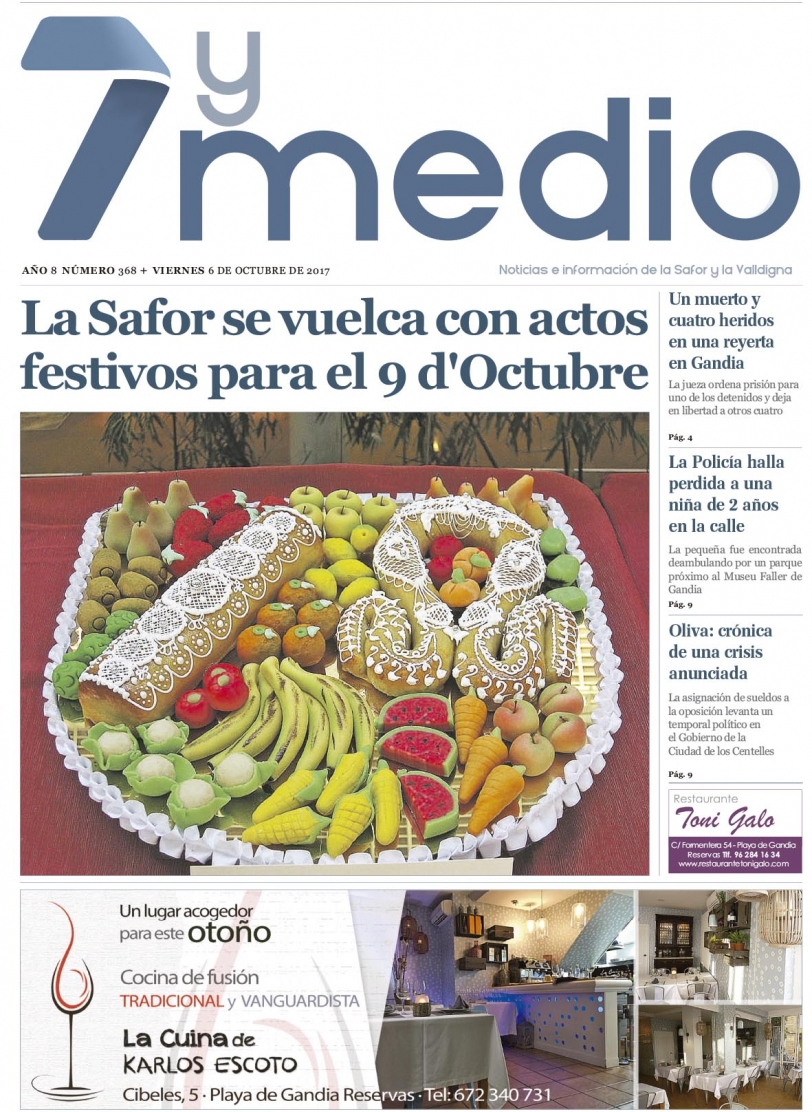 7 y medio

AÑO 8 NÚMERO 368 + VIERNES 6 DE OCTUBRE DE 2017

Noticias e información de la Safor y la Valldigna

La Safor se vuelca con actos festivos para el 9 d'Octubre

Un muerto y cuatro heridos en una reyerta en Gandia

La jueza ordena prisión para uno de los detenidos y deja en libertad a otros cuatro

Pág. 4

La Policía halla perdida a una niña de 2 años en la calle

La pequeña fue encontrada deambulando por un parque próximo al Museu Faller de Gandia

Pág. 9

Oliva: crónica de una crisis anunciada

La asignación de sueldos a la oposición levanta un temporal político en el Gobierno de la Ciudad de los Centelles

Pág. 9

Restaurante
Toni Galo
C/ Formentera 54 - Playa de Gandia
Reservas Tlf. 96 284 16 34
www.restaurantetonigalo.com

Un lugar acogedor para este otoño

Cocina de fusión
TRADICIONAL y VANGUARDISTA

La Cuina de KARLOS ESCOTO

Cibeles, 5 · Playa de Gandia Reservas · Tel: 672 340 731